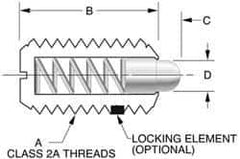 B
C
D
A
CLASS 2A THREADS
LOCKING ELEMENT
(OPTIONAL)